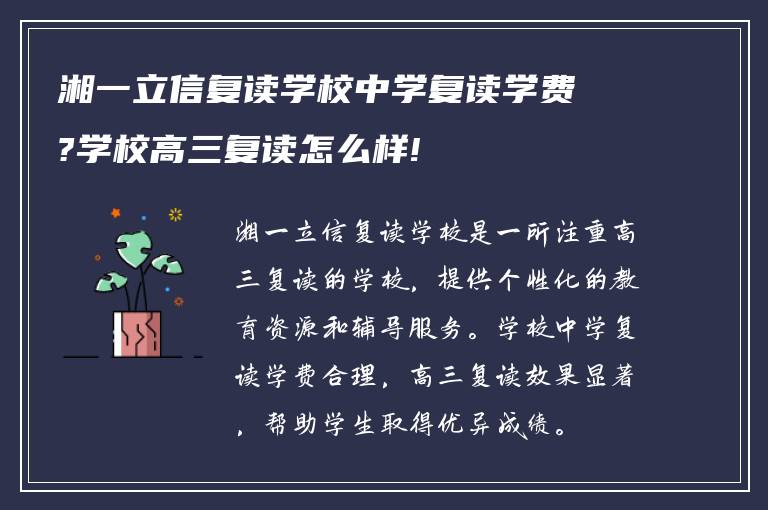 湘一立信复读学校中学复读学费?学校高三复读怎么样!

湘一立信复读学校是一所注重高三复读的学校，提供个性化的教育资源和辅导服务。学校中学复读学费合理，高三复读效果显著，帮助学生取得优异成绩。